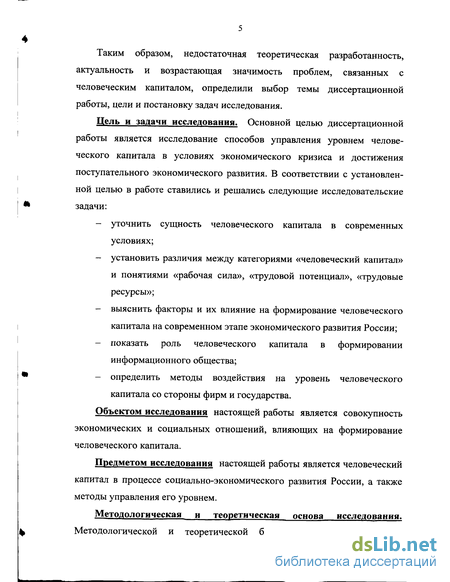 5

Таким образом, недостаточная теоретическая разработанность, актуальность и возрастающая значимость проблем, связанных с человеческим капиталом, определили выбор темы диссертационной работы, цели и постановку задач исследования.

Цель и задачи исследования. Основной целью диссертационной работы является исследование способов управления уровнем человеческого капитала в условиях экономического кризиса и достижения поступательного экономического развития. В соответствии с установленной целью в работе ставились и решались следующие исследовательские задачи:

– уточнить сущность человеческого капитала в современных условиях;

– установить различия между категориями «человеческий капитал» и понятиями «рабочая сила», «трудовой потенциал», «трудовые ресурсы»;

– выяснить факторы и их влияние на формирование человеческого капитала на современном этапе экономического развития России;

– показать роль человеческого капитала в формировании информационного общества;

– определить методы воздействия на уровень человеческого капитала со стороны фирм и государства.

Объектом исследования настоящей работы является совокупность экономических и социальных отношений, влияющих на формирование человеческого капитала.

Предметом исследования настоящей работы является человеческий капитал в процессе социально-экономического развития России, а также методы управления его уровнем.

Методологическая и теоретическая основа исследования. Методологической и теоретической б

dsLib.net
библиотека диссертаций